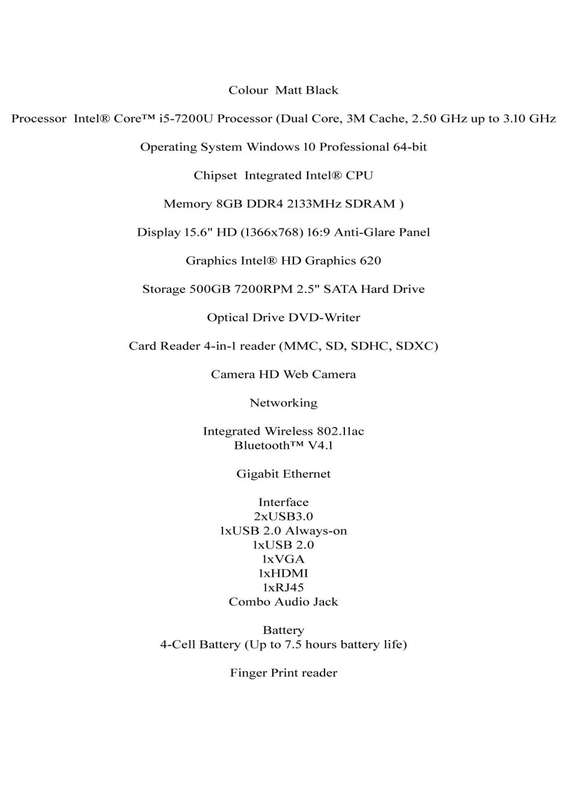 Colour Matt Black

Processor Intel® Core™ i5-7200U Processor (Dual Core, 3M Cache, 2.50 GHz up to 3.10 GHz

Operating System Windows 10 Professional 64-bit

Chipset Integrated Intel® CPU

Memory 8GB DDR4 2133MHz SDRAM )

Display 15.6" HD (1366x768) 16:9 Anti-Glare Panel

Graphics Intel® HD Graphics 620

Storage 500GB 7200RPM 2.5" SATA Hard Drive

Optical Drive DVD-Writer

Card Reader 4-in-1 reader (MMC, SD, SDHC, SDXC)

Camera HD Web Camera

Networking

Integrated Wireless 802.11ac
Bluetooth™ V4.1

Gigabit Ethernet

Interface
2xUSB3.0
1xUSB 2.0 Always-on
1xUSB 2.0
1xVGA
1xHDMI
1xRJ45
Combo Audio Jack

Battery
4-Cell Battery (Up to 7.5 hours battery life)

Finger Print reader